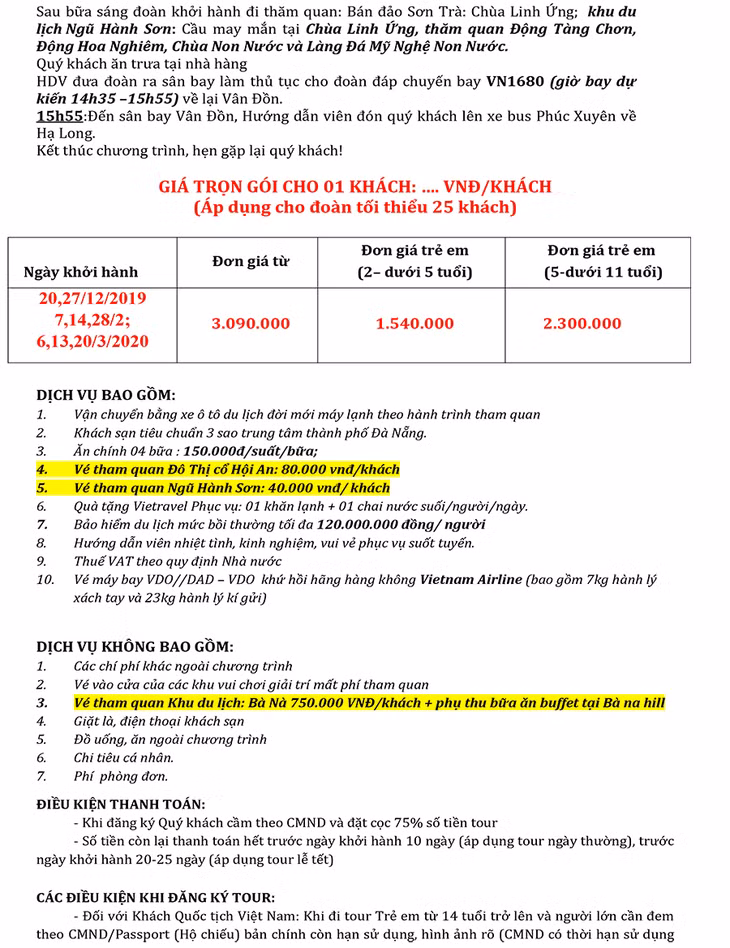 Sau bữa sáng đoàn khởi hành đi thăm quan: Bán đảo Sơn Trà: Chùa Linh Ứng; khu du lịch Ngũ Hành Sơn: Cầu may mắn tại Chùa Linh Ứng, thăm quan Động Tàng Chơn, Động Hoa Nghiêm, Chùa Non Nước và Làng Đá Mỹ Nghệ Non Nước.
Quý khách ăn trưa tại nhà hàng
HDV đưa đoàn ra sân bay làm thủ tục cho đoàn đáp chuyến bay VN1680 (giờ bay dự kiến 14h35 –15h55) về lại Vân Đồn.
15h55:Đến sân bay Vân Đồn, Hướng dẫn viên đón quý khách lên xe bus Phúc Xuyên về Hạ Long.
Kết thúc chương trình, hẹn gặp lại quý khách!

GIÁ TRỌN GÓI CHO 01 KHÁCH: .... VNĐ/KHÁCH
(Áp dụng cho đoàn tối thiểu 25 khách)

| Ngày khởi hành | Đơn giá từ | Đơn giá trẻ em (2– dưới 5 tuổi) | Đơn giá trẻ em (5-dưới 11 tuổi) |
|---|---|---|---|
| 20,27/12/2019 7,14,28/2; 6,13,20/3/2020 | 3.090.000 | 1.540.000 | 2.300.000 |

DỊCH VỤ BAO GỒM:
1. Vận chuyển bằng xe ô tô du lịch đời mới máy lạnh theo hành trình tham quan
2. Khách sạn tiêu chuẩn 3 sao trung tâm thành phố Đà Nẵng.
3. Ăn chính 04 bữa : 150.000đ/suất/bữa;
4. Vé tham quan Đô Thị cổ Hội An: 80.000 vnđ/khách
5. Vé tham quan Ngũ Hành Sơn: 40.000 vnđ/ khách
6. Quà tặng Vietravel Phục vụ: 01 khăn lạnh + 01 chai nước suối/người/ngày.
7. Bảo hiểm du lịch mức bồi thường tối đa 120.000.000 đồng/ người
8. Hướng dẫn viên nhiệt tình, kinh nghiệm, vui vẻ phục vụ suốt tuyến.
9. Thuế VAT theo quy định Nhà nước
10. Vé máy bay VDO//DAD – VDO khứ hồi hãng hàng không Vietnam Airline (bao gồm 7kg hành lý xách tay và 23kg hành lý kí gửi)

DỊCH VỤ KHÔNG BAO GỒM:
1. Các chi phí khác ngoài chương trình
2. Vé vào cửa của các khu vui chơi giải trí mất phí tham quan
3. Vé tham quan Khu du lịch: Bà Nà 750.000 VNĐ/khách + phụ thu bữa ăn buffet tại Bà na hill
4. Giặt là, điện thoại khách sạn
5. Đồ uống, ăn ngoài chương trình
6. Chi tiêu cá nhân.
7. Phí phòng đơn.

ĐIỀU KIỆN THANH TOÁN:
- Khi đăng ký Quý khách cầm theo CMND và đặt cọc 75% số tiền tour
- Số tiền còn lại thanh toán hết trước ngày khởi hành 10 ngày (áp dụng tour ngày thường), trước ngày khởi hành 20-25 ngày (áp dụng tour lễ tết)

CÁC ĐIỀU KIỆN KHI ĐĂNG KÝ TOUR:
- Đối với Khách Quốc tịch Việt Nam: Khi đi tour Trẻ em từ 14 tuổi trở lên và người lớn cần đem theo CMND/Passport (Hộ chiếu) bản chính còn hạn sử dụng, hình ảnh rõ (CMND có thời hạn sử dụng